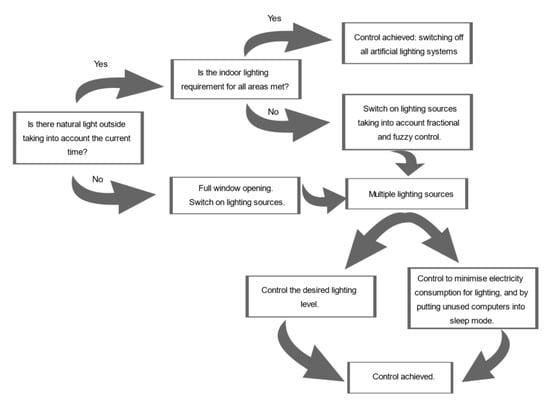 Is there natural light outside taking into account the current time?

Yes

Is the indoor lighting requirement for all areas met?

Yes

Control achieved: switching off all artificial lighting systems

No

Switch on lighting sources taking into account fractional and fuzzy control.

No

Full window opening. Switch on lighting sources.

Multiple lighting sources

Control the desired lighting level.

Control to minimise electricity consumption for lighting, and by putting unused computers into sleep mode.

Control achieved.